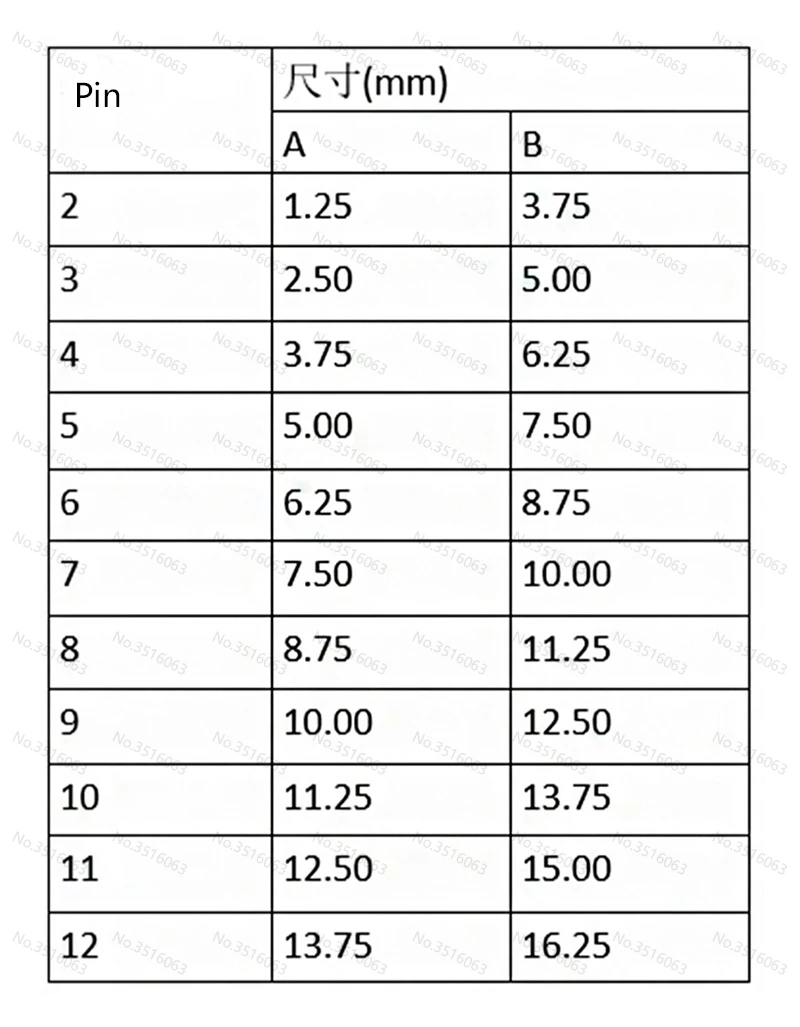 | Pin | 尺寸(mm) | |
|---|---|---|
| | A | B |
| 2 | 1.25 | 3.75 |
| 3 | 2.50 | 5.00 |
| 4 | 3.75 | 6.25 |
| 5 | 5.00 | 7.50 |
| 6 | 6.25 | 8.75 |
| 7 | 7.50 | 10.00 |
| 8 | 8.75 | 11.25 |
| 9 | 10.00 | 12.50 |
| 10 | 11.25 | 13.75 |
| 11 | 12.50 | 15.00 |
| 12 | 13.75 | 16.25 |

No.3516063